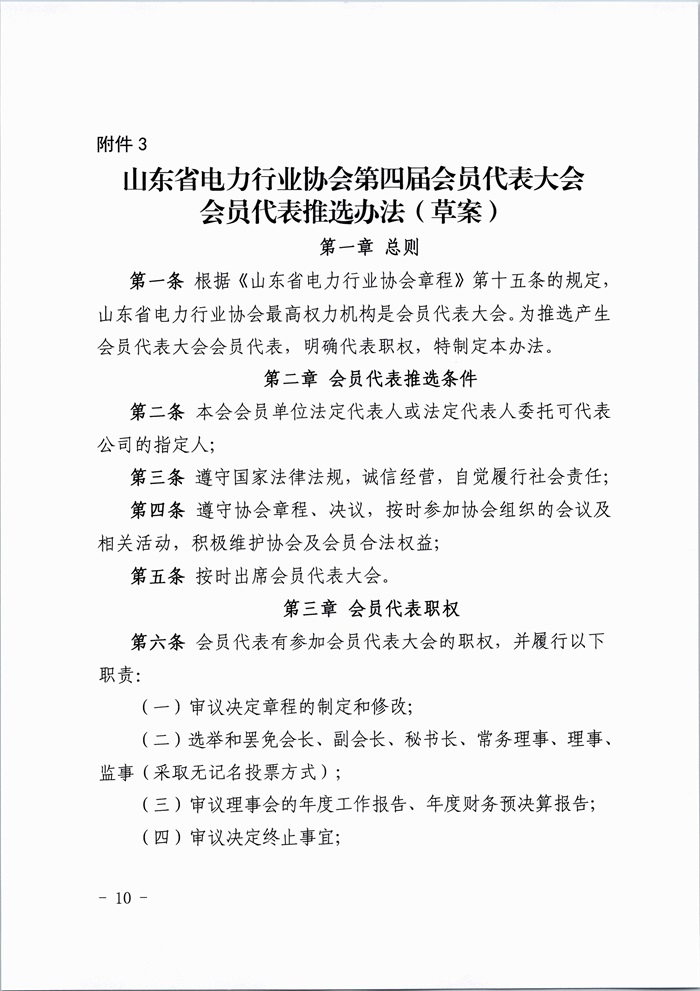 附件 3

山东省电力行业协会第四届会员代表大会
会员代表推选办法（草案）

第一章 总则

第一条 根据《山东省电力行业协会章程》第十五条的规定，山东省电力行业协会最高权力机构是会员代表大会。为推选产生会员代表大会会员代表，明确代表职权，特制定本办法。

第二章 会员代表推选条件

第二条 本会会员单位法定代表人或法定代表人委托可代表公司的指定人;

第三条 遵守国家法律法规，诚信经营，自觉履行社会责任;

第四条 遵守协会章程、决议，按时参加协会组织的会议及相关活动，积极维护协会及会员合法权益;

第五条 按时出席会员代表大会。

第三章 会员代表职权

第六条 会员代表有参加会员代表大会的职权，并履行以下职责:

（一）审议决定章程的制定和修改;

（二）选举和罢免会长、副会长、秘书长、常务理事、理事、监事（采取无记名投票方式）;

（三）审议理事会的年度工作报告、年度财务预决算报告;

（四）审议决定终止事宜;

- 10 -